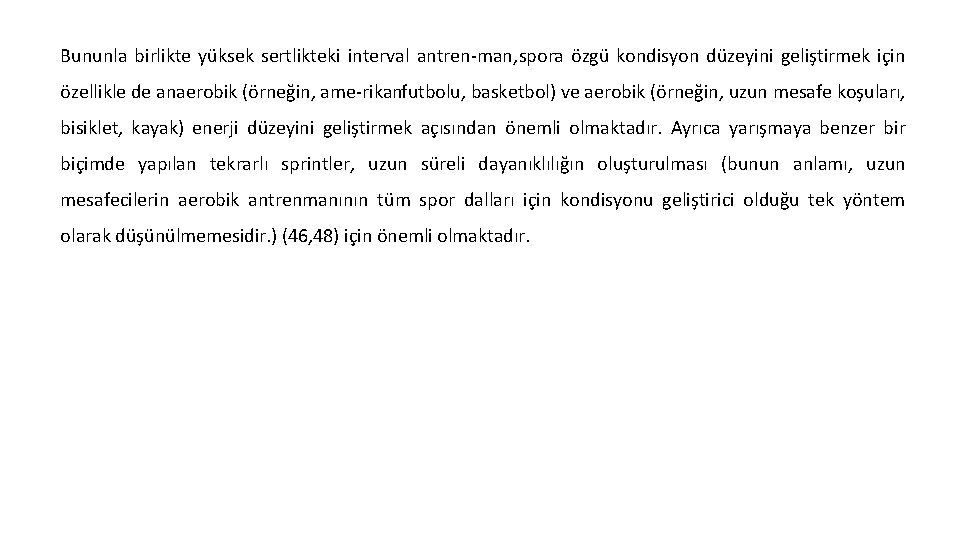 Bununla birlikte yüksek sertlikteki interval antren-man,spora özgü kondisyon düzeyini geliştirmek için özellikle de anaerobik (örneğin, ame-rikanfutbolu, basketbol) ve aerobik (örneğin, uzun mesafe koşuları, bisiklet, kayak) enerji düzeyini geliştirmek açısından önemli olmaktadır. Ayrıca yarışmaya benzer bir biçimde yapılan tekrarlı sprintler, uzun süreli dayanıklılığın oluşturulması (bunun anlamı, uzun mesafecilerin aerobik antrenmanının tüm spor dalları için kondisyonu geliştirici olduğu tek yöntem olarak düşünülmemesidir.) (46,48) için önemli olmaktadır.